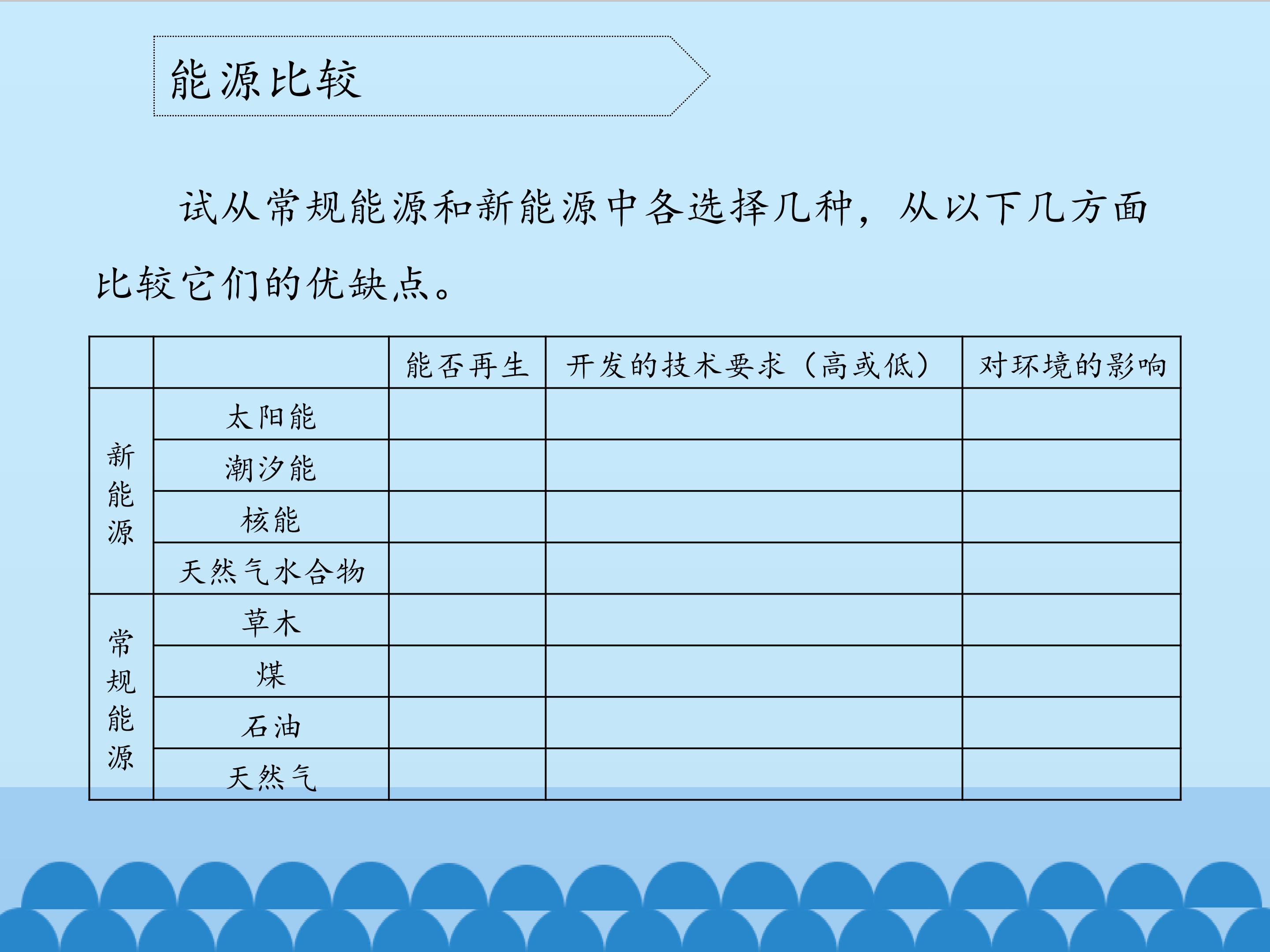 能源比较

试从常规能源和新能源中各选择几种，从以下几方面比较它们的优缺点。

|  |  | 能否再生 | 开发的技术要求（高或低） | 对环境的影响 |
|---|---|---|---|---|
| 新能源 | 太阳能 |  |  |  |
|  | 潮汐能 |  |  |  |
|  | 核能 |  |  |  |
|  | 天然气水合物 |  |  |  |
| 常规能源 | 草木 |  |  |  |
|  | 煤 |  |  |  |
|  | 石油 |  |  |  |
|  | 天然气 |  |  |  |